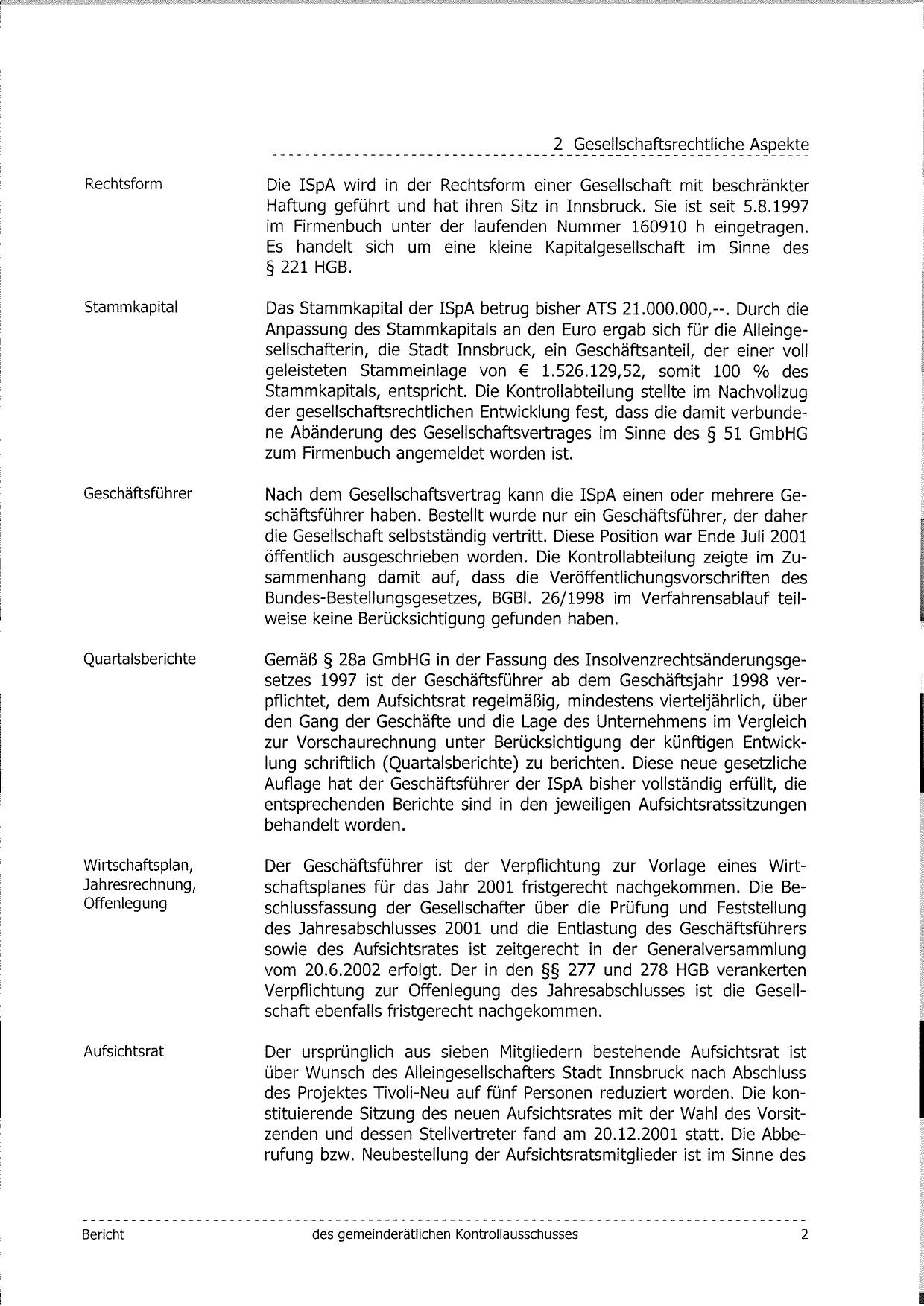 2 Gesellschaftsrechtliche Aspekte

Rechtsform

Die ISpA wird in der Rechtsform einer Gesellschaft mit beschränkter Haftung geführt und hat ihren Sitz in Innsbruck. Sie ist seit 5.8.1997 im Firmenbuch unter der laufenden Nummer 160910 h eingetragen. Es handelt sich um eine kleine Kapitalgesellschaft im Sinne des § 221 HGB.

Stammkapital

Das Stammkapital der ISpA betrug bisher ATS 21.000.000,--. Durch die Anpassung des Stammkapitals an den Euro ergab sich für die Alleingesellschafterin, die Stadt Innsbruck, ein Geschäftsanteil, der einer voll geleisteten Stammeinlage von € 1.526.129,52, somit 100 % des Stammkapitals, entspricht. Die Kontrollabteilung stellte im Nachvollzug der gesellschaftsrechtlichen Entwicklung fest, dass die damit verbundene Abänderung des Gesellschaftsvertrages im Sinne des § 51 GmbHG zum Firmenbuch angemeldet worden ist.

Geschäftsführer

Nach dem Gesellschaftsvertrag kann die ISpA einen oder mehrere Geschäftsführer haben. Bestellt wurde nur ein Geschäftsführer, der daher die Gesellschaft selbstständig vertritt. Diese Position war Ende Juli 2001 öffentlich ausgeschrieben worden. Die Kontrollabteilung zeigte im Zusammenhang damit auf, dass die Veröffentlichungsvorschriften des Bundes-Bestellungsgesetzes, BGBl. 26/1998 im Verfahrensablauf teilweise keine Berücksichtigung gefunden haben.

Quartalsberichte

Gemäß § 28a GmbHG in der Fassung des Insolvenzrechtsänderungsgesetzes 1997 ist der Geschäftsführer ab dem Geschäftsjahr 1998 verpflichtet, dem Aufsichtsrat regelmäßig, mindestens vierteljährlich, über den Gang der Geschäfte und die Lage des Unternehmens im Vergleich zur Vorschaurechnung unter Berücksichtigung der künftigen Entwicklung schriftlich (Quartalsberichte) zu berichten. Diese neue gesetzliche Auflage hat der Geschäftsführer der ISpA bisher vollständig erfüllt, die entsprechenden Berichte sind in den jeweiligen Aufsichtsratssitzungen behandelt worden.

Wirtschaftsplan, Jahresrechnung, Offenlegung

Der Geschäftsführer ist der Verpflichtung zur Vorlage eines Wirtschaftsplanes für das Jahr 2001 fristgerecht nachgekommen. Die Beschlussfassung der Gesellschafter über die Prüfung und Feststellung des Jahresabschlusses 2001 und die Entlastung des Geschäftsführers sowie des Aufsichtsrates ist zeitgerecht in der Generalversammlung vom 20.6.2002 erfolgt. Der in den §§ 277 und 278 HGB verankerten Verpflichtung zur Offenlegung des Jahresabschlusses ist die Gesellschaft ebenfalls fristgerecht nachgekommen.

Aufsichtsrat

Der ursprünglich aus sieben Mitgliedern bestehende Aufsichtsrat ist über Wunsch des Alleingesellschafters Stadt Innsbruck nach Abschluss des Projektes Tivoli-Neu auf fünf Personen reduziert worden. Die konstituierende Sitzung des neuen Aufsichtsrates mit der Wahl des Vorsitzenden und dessen Stellvertreter fand am 20.12.2001 statt. Die Abberufung bzw. Neubestellung der Aufsichtsratsmitglieder ist im Sinne des

Bericht des gemeinderätlichen Kontrollausschusses 2